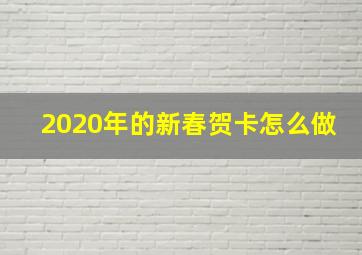 2020年的新春贺卡怎么做